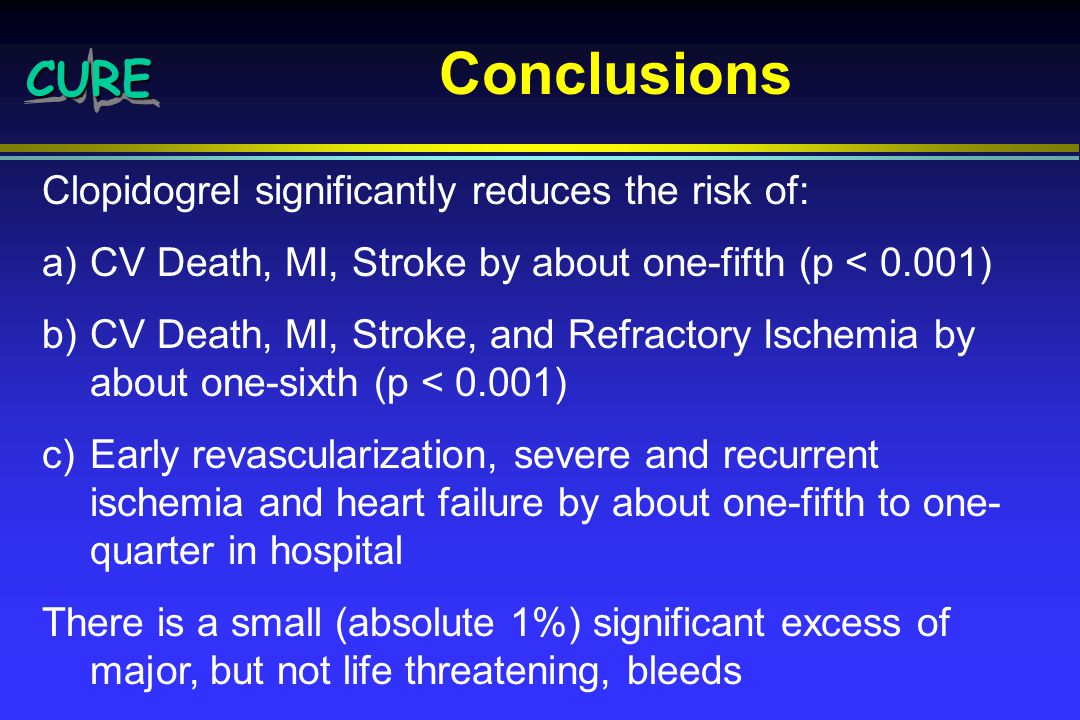 CURE

Conclusions

Clopidogrel significantly reduces the risk of:

a) CV Death, MI, Stroke by about one-fifth (p < 0.001)

b) CV Death, MI, Stroke, and Refractory Ischemia by about one-sixth (p < 0.001)

c) Early revascularization, severe and recurrent ischemia and heart failure by about one-fifth to one-quarter in hospital

There is a small (absolute 1%) significant excess of major, but not life threatening, bleeds